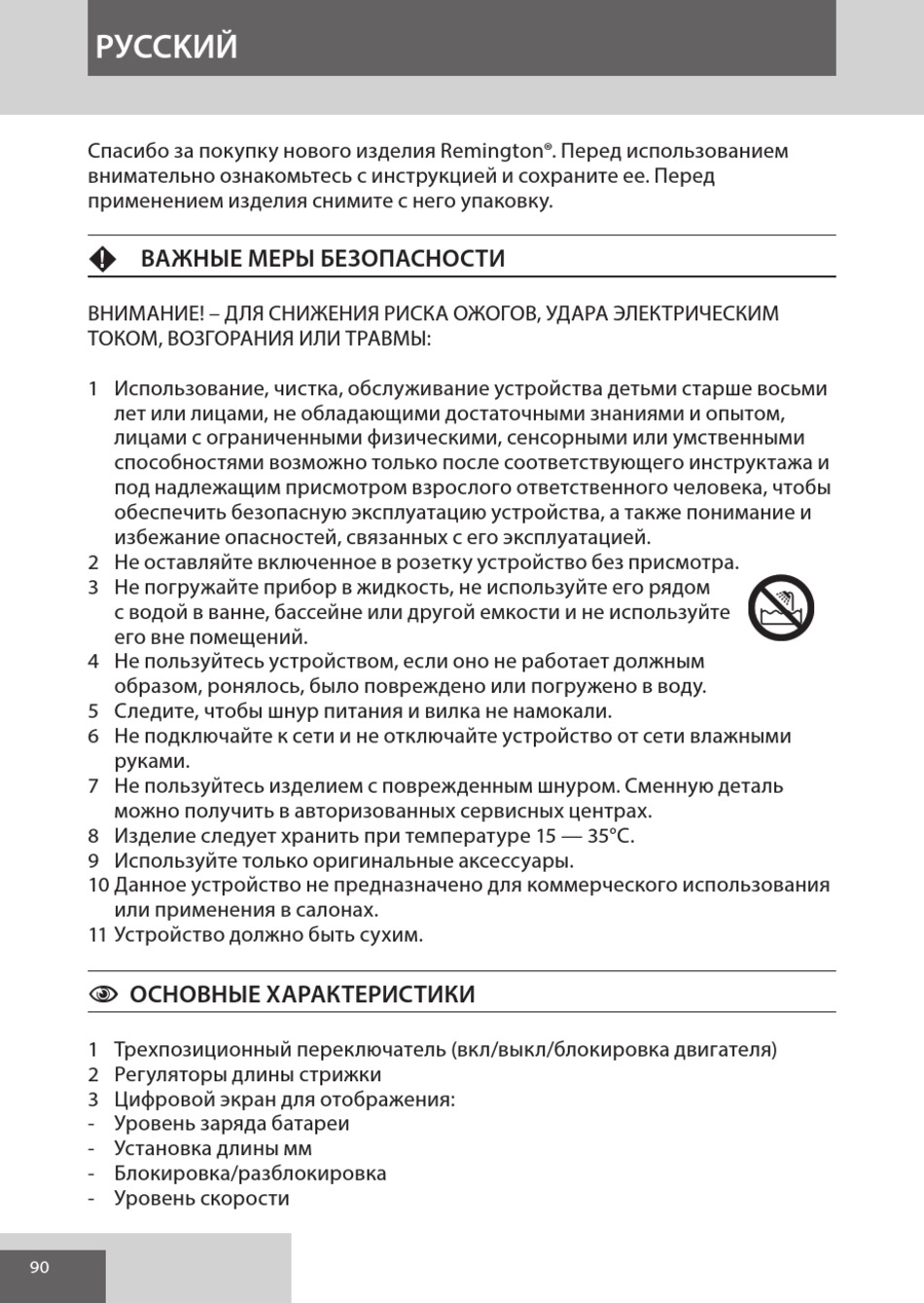 РУССКИЙ

Спасибо за покупку нового изделия Remington®. Перед использованием внимательно ознакомьтесь с инструкцией и сохраните ее. Перед применением изделия снимите с него упаковку.

ВАЖНЫЕ МЕРЫ БЕЗОПАСНОСТИ

ВНИМАНИЕ! – ДЛЯ СНИЖЕНИЯ РИСКА ОЖОГОВ, УДАРА ЭЛЕКТРИЧЕСКИМ ТОКОМ, ВОЗГОРАНИЯ ИЛИ ТРАВМЫ:

1 Использование, чистка, обслуживание устройства детьми старше восьми лет или лицами, не обладающими достаточными знаниями и опытом, лицами с ограниченными физическими, сенсорными или умственными способностями возможно только после соответствующего инструктажа и под надлежащим присмотром взрослого ответственного человека, чтобы обеспечить безопасную эксплуатацию устройства, а также понимание и избежание опасностей, связанных с его эксплуатацией.
2 Не оставляйте включенное в розетку устройство без присмотра.
3 Не погружайте прибор в жидкость, не используйте его рядом с водой в ванне, бассейне или другой емкости и не используйте его вне помещений.
4 Не пользуйтесь устройством, если оно не работает должным образом, ронялось, было повреждено или погружено в воду.
5 Следите, чтобы шнур питания и вилка не намокали.
6 Не подключайте к сети и не отключайте устройство от сети влажными руками.
7 Не пользуйтесь изделием с поврежденным шнуром. Сменную деталь можно получить в авторизованных сервисных центрах.
8 Изделие следует хранить при температуре 15 — 35°C.
9 Используйте только оригинальные аксессуары.
10 Данное устройство не предназначено для коммерческого использования или применения в салонах.
11 Устройство должно быть сухим.

ОСНОВНЫЕ ХАРАКТЕРИСТИКИ

1 Трехпозиционный переключатель (вкл/выкл/блокировка двигателя)
2 Регуляторы длины стрижки
3 Цифровой экран для отображения:
- Уровень заряда батареи
- Установка длины мм
- Блокировка/разблокировка
- Уровень скорости

90